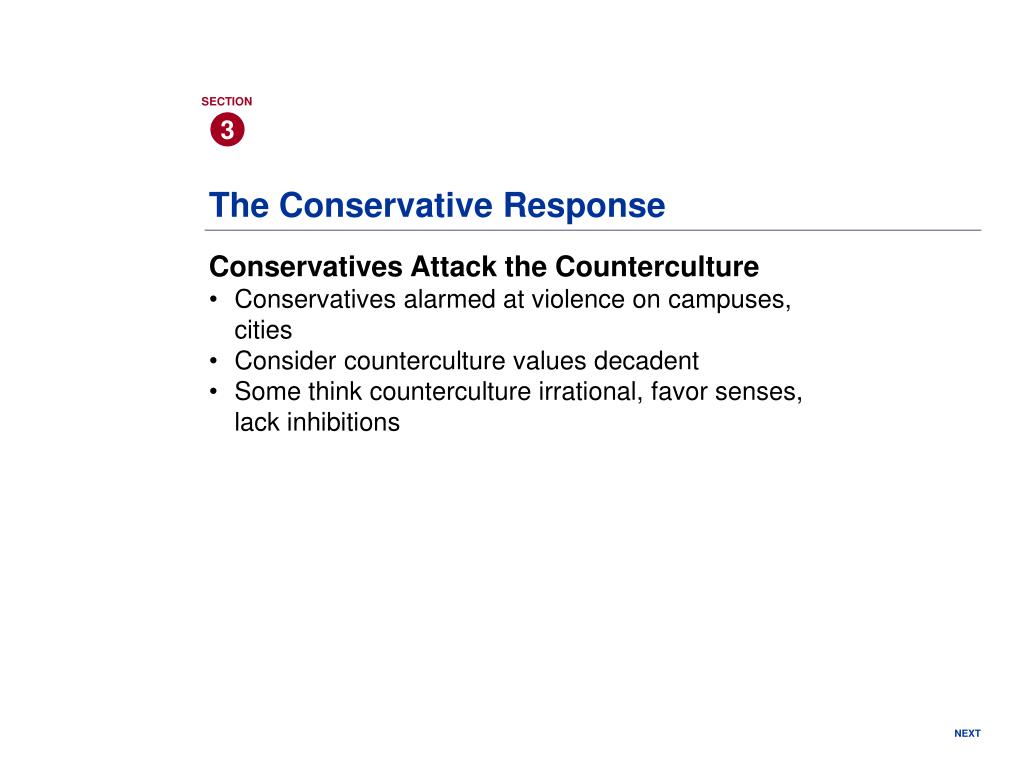 SECTION
3

The Conservative Response

Conservatives Attack the Counterculture
• Conservatives alarmed at violence on campuses, cities
• Consider counterculture values decadent
• Some think counterculture irrational, favor senses, lack inhibitions

NEXT